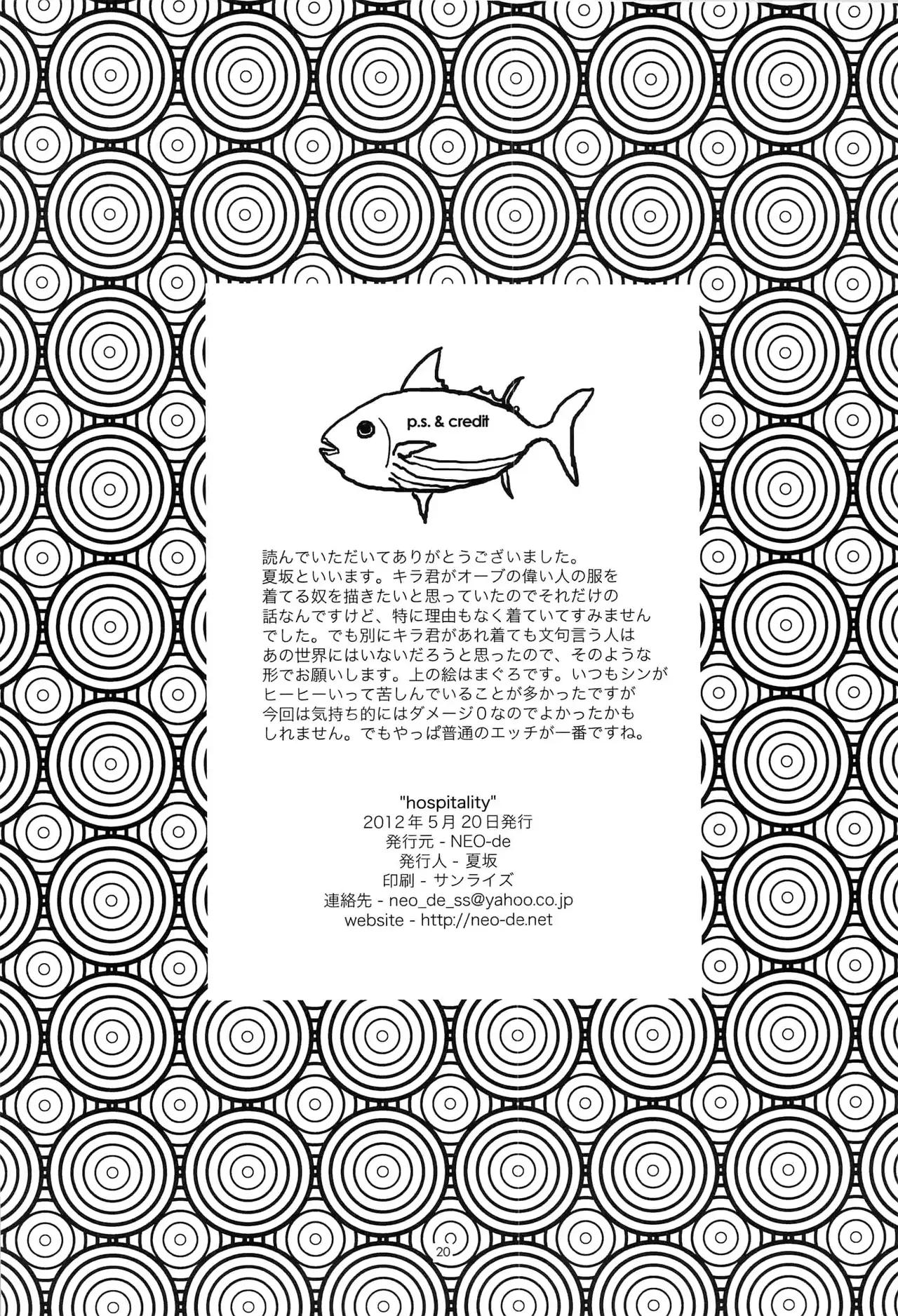 p.s. & credit

読んでいただいてありがとうございました。夏坂といいます。キラ君がオーブの偉い人の服を着てる奴を描きたいと思っていたのでそれだけの話なんですけど、特に理由もなく着ていてすみませんでした。でも別にキラ君があれ着ても文句言う人はあの世界にはいないだろうと思ったので、そのような形でお願いします。上の絵はまぐろです。いつもシンがヒーヒーいって苦しんでいることが多かったですが今回は気持ち的にはダメージ0なのでよかったかもしれません。でもやっぱ普通のエッチが一番ですね。

"hospitality"
2012年5月20日発行
発行元 - NEO-de
発行人 - 夏坂
印刷 - サンライズ
連絡先 - neo_de_ss@yahoo.co.jp
website - http://neo-de.net

20